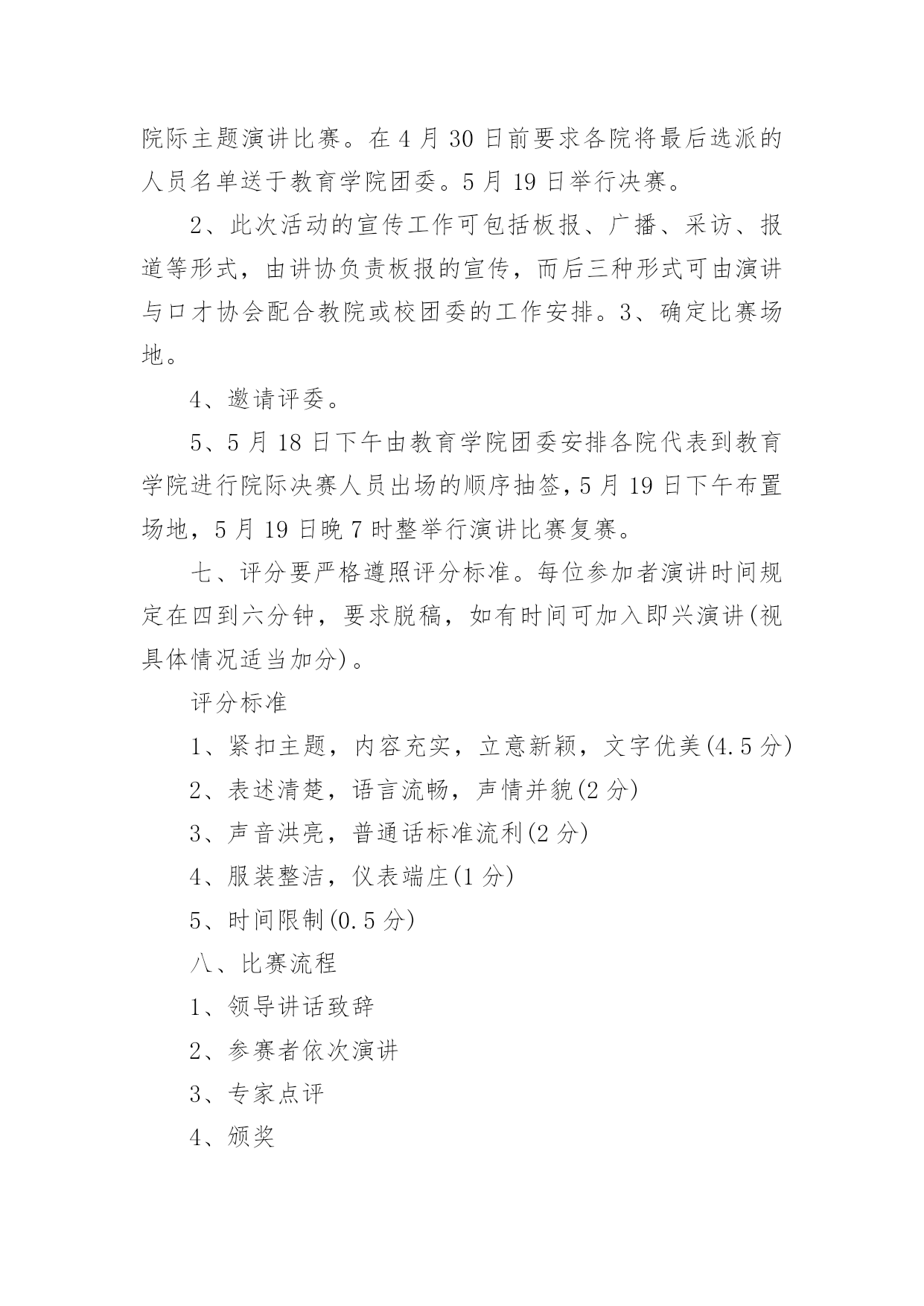 院际主题演讲比赛。在 4 月 30 日前要求各院将最后选派的人员名单送于教育学院团委。5 月 19 日举行决赛。

2、此次活动的宣传工作可包括板报、广播、采访、报道等形式，由讲协负责板报的宣传，而后三种形式可由演讲与口才协会配合教院或校团委的工作安排。3、确定比赛场地。

4、邀请评委。

5、5 月 18 日下午由教育学院团委安排各院代表到教育学院进行院际决赛人员出场的顺序抽签，5 月 19 日下午布置场地，5 月 19 日晚 7 时整举行演讲比赛复赛。

七、评分要严格遵照评分标准。每位参加者演讲时间规定在四到六分钟，要求脱稿，如有时间可加入即兴演讲(视具体情况适当加分)。

评分标准

1、紧扣主题，内容充实，立意新颖，文字优美(4.5 分)

2、表述清楚，语言流畅，声情并貌(2 分)

3、声音洪亮，普通话标准流利(2 分)

4、服装整洁，仪表端庄(1 分)

5、时间限制(0.5 分)

八、比赛流程

1、领导讲话致辞

2、参赛者依次演讲

3、专家点评

4、颁奖